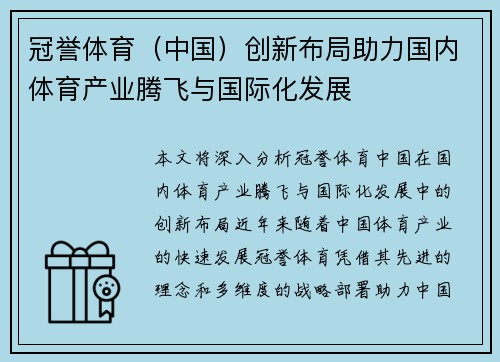 冠誉体育（中国）创新布局助力国内体育产业腾飞与国际化发展

本文将深入分析冠誉体育中国在国内体育产业腾飞与国际化发展中的创新布局近年来随着中国体育产业的快速发展冠誉体育凭借其先进的理念和多维度的战略部署助力中国